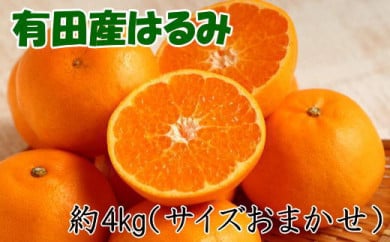 有田産はるみ

約4kg(サイズおまかせ)